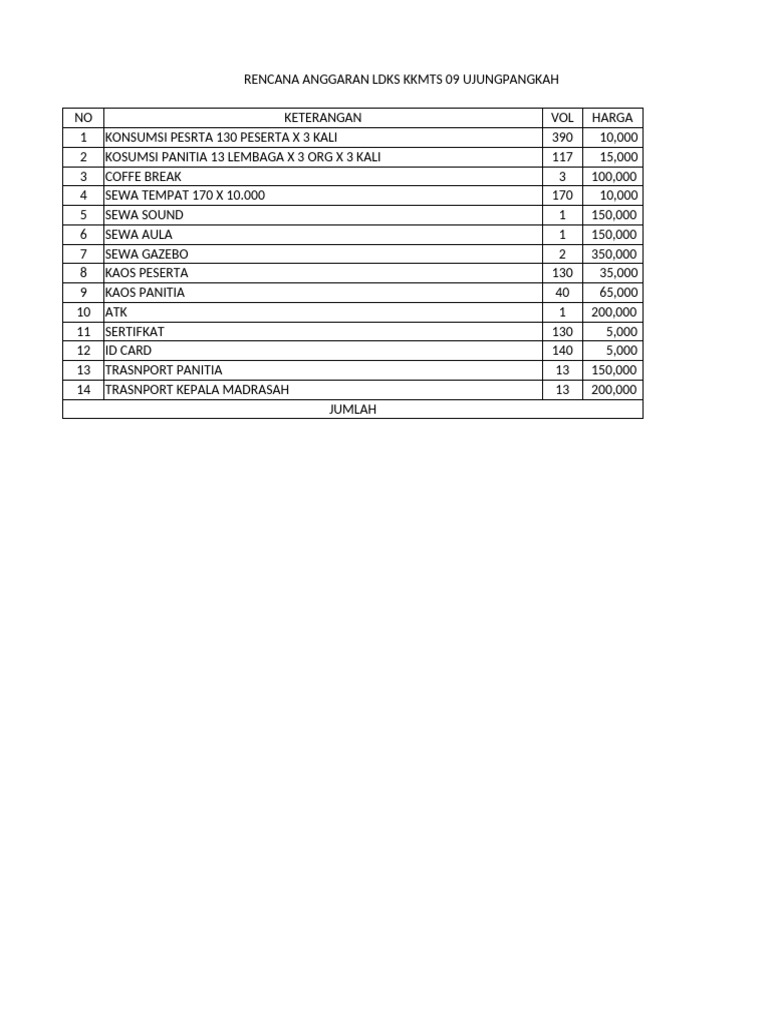 RENCANA ANGGARAN LDKS KKMTS 09 UJUNGPANGKAH

| NO | KETERANGAN | VOL | HARGA |
|---|---|---|---|
| 1 | KONSUMSI PESRTA 130 PESERTA X 3 KALI | 390 | 10,000 |
| 2 | KOSUMSI PANITIA 13 LEMBAGA X 3 ORG X 3 KALI | 117 | 15,000 |
| 3 | COFFE BREAK | 3 | 100,000 |
| 4 | SEWA TEMPAT 170 X 10.000 | 170 | 10,000 |
| 5 | SEWA SOUND | 1 | 150,000 |
| 6 | SEWA AULA | 1 | 150,000 |
| 7 | SEWA GAZEBO | 2 | 350,000 |
| 8 | KAOS PESERTA | 130 | 35,000 |
| 9 | KAOS PANITIA | 40 | 65,000 |
| 10 | ATK | 1 | 200,000 |
| 11 | SERTIFKAT | 130 | 5,000 |
| 12 | ID CARD | 140 | 5,000 |
| 13 | TRASNPORT PANITIA | 13 | 150,000 |
| 14 | TRASNPORT KEPALA MADRASAH | 13 | 200,000 |
| JUMLAH | | | |